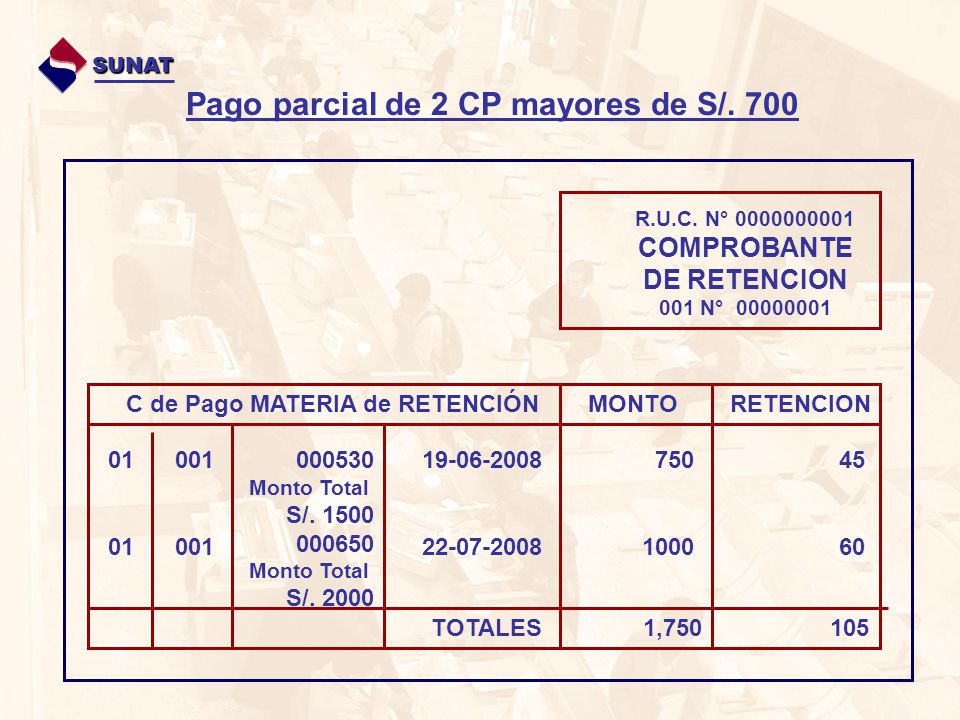 SUNAT

Pago parcial de 2 CP mayores de S/. 700

R.U.C. N° 0000000001
COMPROBANTE
DE RETENCION
001 N° 00000001

| C de Pago MATERIA de RETENCIÓN | | | | MONTO | RETENCION |
|---|---|---|---|---|---|
| 01 | 001 | 000530 Monto Total S/. 1500 | 19-06-2008 | 750 | 45 |
| 01 | 001 | 000650 Monto Total S/. 2000 | 22-07-2008 | 1000 | 60 |
| | | | TOTALES | 1,750 | 105 |